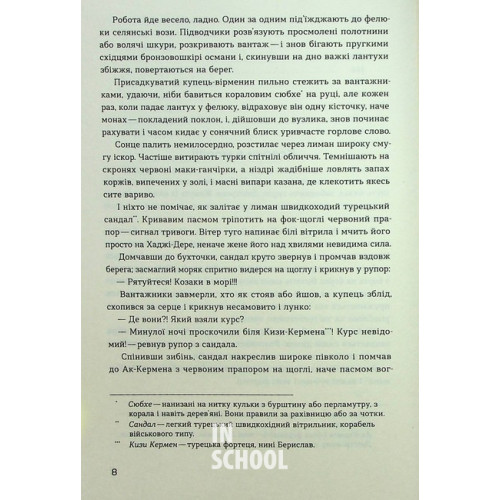 Робота йде весело, ладно. Один за одним під'їжджають до фелюки селянські вози. Підводчики розв'язують просмолені полотнини або волячі шкури, розкривають вантаж — і знов бігають пругкими східцями бронзовошкірі османи і, скинувши на дно важкі лантухи збіжжя, повертаються на берег.

Присадкуватий купець-вірменин пильно стежить за вантажниками, удаючи, ніби бавиться кораловим сюбхе* на руці, але кожен раз, коли падає лантух у фелюку, відраховує він одну кісточку, наче монах — покладений поклон, і, дійшовши до вузлика, знов починає рахувати і часом кидає у сонячний блиск уривчасте горлове слово.

Сонце палить немилосердно, розстилає через лиман широку смугу іскор. Частіше витирають турки спітнілі обличчя. Темнішають на скронях червоні маки-ганчірки, а ніздрі жадібніше ловлять запах коржів, випечених у золі, і масні випари казана, де клекотить якесь сите вариво.

І ніхто не помічає, як залітає у лиман швидкоходий турецький сандал**. Кривавим пасмом тріпотить на фок-щоглі червоний прапор — сигнал тривоги. Вітер туго напинає білі вітрила і мчить його просто на Хаджі-Дере, неначе жене його над хвилями невидима сила.

Домчавши до бухточки, сандал круто звернув і промчав вздовж берега; засмаглий моряк спритно видерся на щоглу і крикнув у рупор:

— Рятуйтеся! Козаки в морі!!!

Вантажники завмерли, хто як стояв або йшов, а купець зблід, схопився за серце і крикнув несамовито і лунко:

— Де вони?! Який взяли курс?

— Минулої ночі проскочили біля Кизи-Кермена***! Курс невідомий! — ревнув рупор з сандала.

Спінивши зибінь, сандал накреслив широке півколо і помчав до Ак-Кермена з червоним прапором на щоглі, наче пасмом вог-

* Сюбхе — нанизані на нитку кульки з бурштину або перламутру, з корала і навіть дерев'яні. Вони правили за рахівницю або за чотки.
** Сандал — легкий турецький швидкохідний вітрильник, корабель військового типу.
*** Кизи Кермен — турецька фортеця, нині Берислав.

IN SCHOOL

8